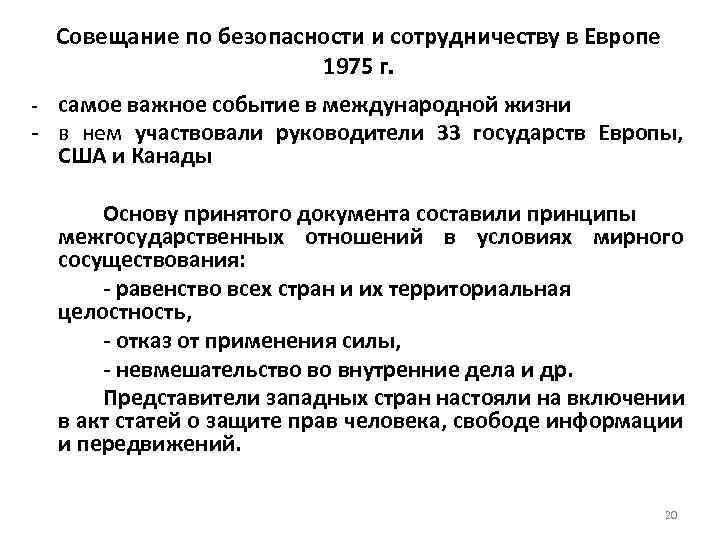 Совещание по безопасности и сотрудничеству в Европе 1975 г.

- самое важное событие в международной жизни
- в нем участвовали руководители 33 государств Европы, США и Канады

Основу принятого документа составили принципы межгосударственных отношений в условиях мирного сосуществования:

- равенство всех стран и их территориальная целостность,

- отказ от применения силы,

- невмешательство во внутренние дела и др.

Представители западных стран настояли на включении в акт статей о защите прав человека, свободе информации и передвижений.

20